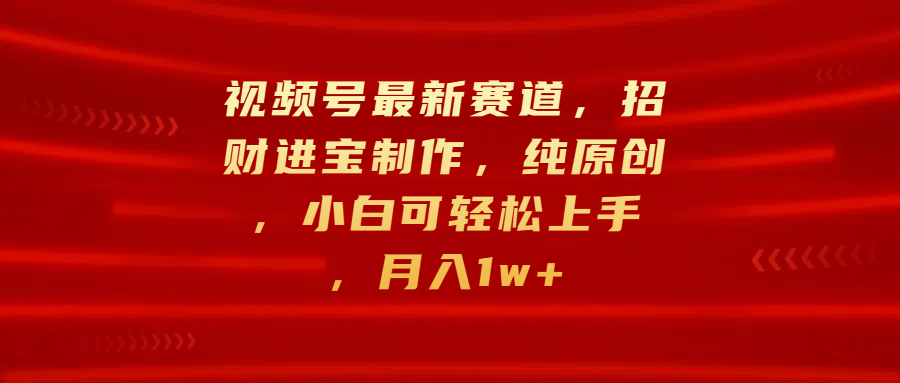 视频号最新赛道，招财进宝制作，纯原创，小白可轻松上手，月入1w+